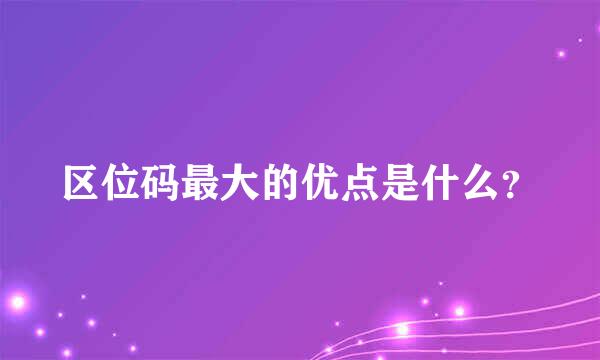 区位码最大的优点是什么？